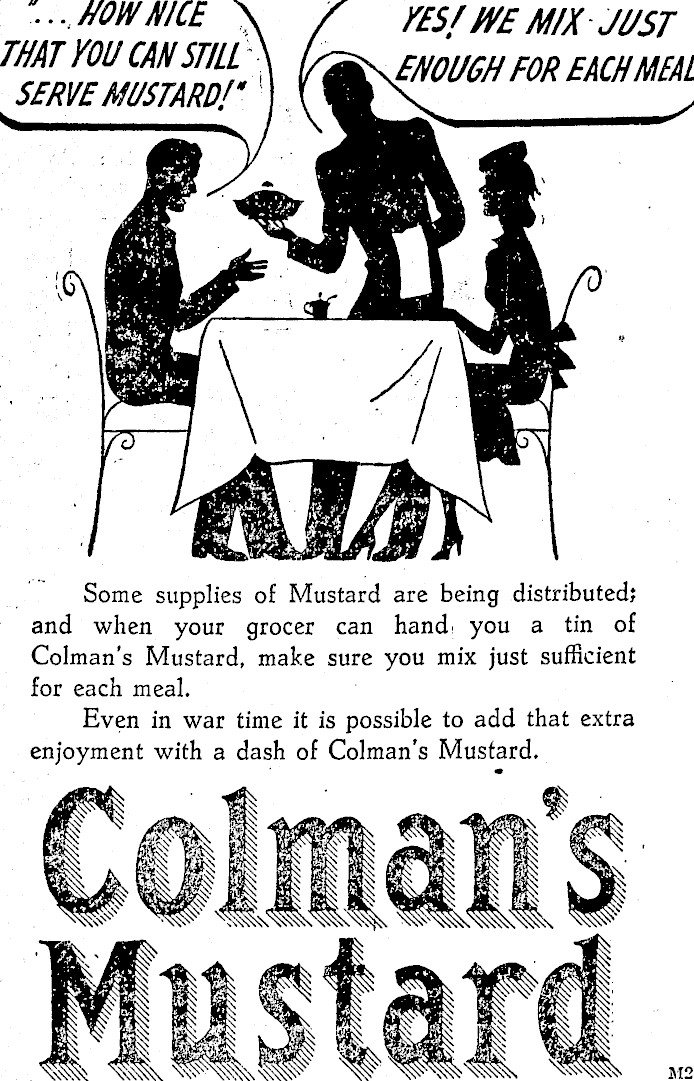 "... HOW NICE THAT YOU CAN STILL SERVE MUSTARD!"

YES! WE MIX JUST ENOUGH FOR EACH MEAL

Some supplies of Mustard are being distributed; and when your grocer can hand you a tin of Colman's Mustard, make sure you mix just sufficient for each meal.

Even in war time it is possible to add that extra enjoyment with a dash of Colman's Mustard.

Colman's Mustard

M2